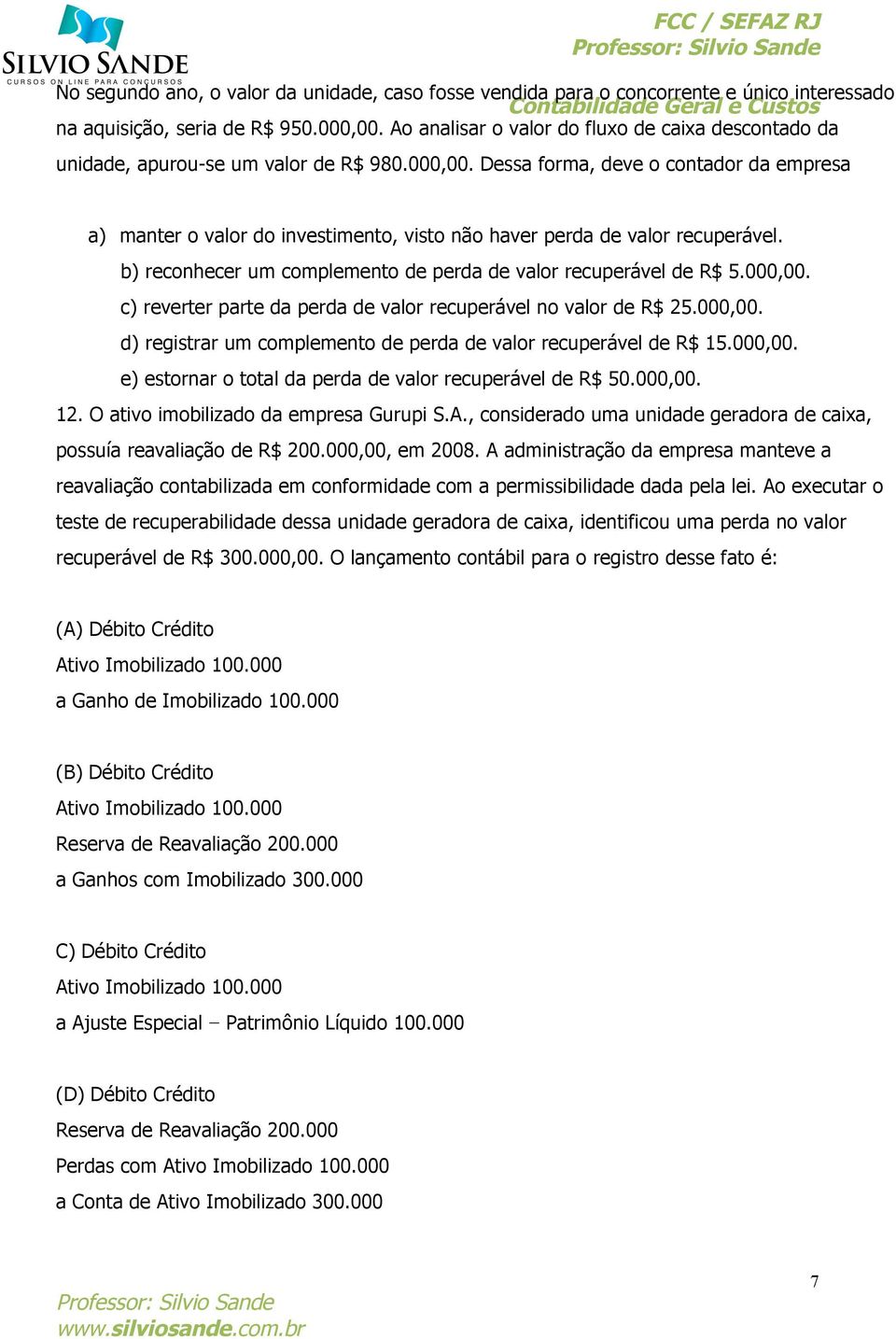 SILVIO SANDE
CURSOS ON LINE PARA CONCURSOS

FCC / SEFAZ RJ
Professor: Silvio Sande
Contabilidade Geral e Custos

No segundo ano, o valor da unidade, caso fosse vendida para o concorrente e único interessado na aquisição, seria de R$ 950.000,00. Ao analisar o valor do fluxo de caixa descontado da unidade, apurou-se um valor de R$ 980.000,00. Dessa forma, deve o contador da empresa

a) manter o valor do investimento, visto não haver perda de valor recuperável.
b) reconhecer um complemento de perda de valor recuperável de R$ 5.000,00.
c) reverter parte da perda de valor recuperável no valor de R$ 25.000,00.
d) registrar um complemento de perda de valor recuperável de R$ 15.000,00.
e) estornar o total da perda de valor recuperável de R$ 50.000,00.

12. O ativo imobilizado da empresa Gurupi S.A., considerado uma unidade geradora de caixa, possuía reavaliação de R$ 200.000,00, em 2008. A administração da empresa manteve a reavaliação contabilizada em conformidade com a permissibilidade dada pela lei. Ao executar o teste de recuperabilidade dessa unidade geradora de caixa, identificou uma perda no valor recuperável de R$ 300.000,00. O lançamento contábil para o registro desse fato é:

(A) Débito Crédito
Ativo Imobilizado 100.000
a Ganho de Imobilizado 100.000

(B) Débito Crédito
Ativo Imobilizado 100.000
Reserva de Reavaliação 200.000
a Ganhos com Imobilizado 300.000

C) Débito Crédito
Ativo Imobilizado 100.000
a Ajuste Especial – Patrimônio Líquido 100.000

(D) Débito Crédito
Reserva de Reavaliação 200.000
Perdas com Ativo Imobilizado 100.000
a Conta de Ativo Imobilizado 300.000

7

Professor: Silvio Sande
www.silviosande.com.br